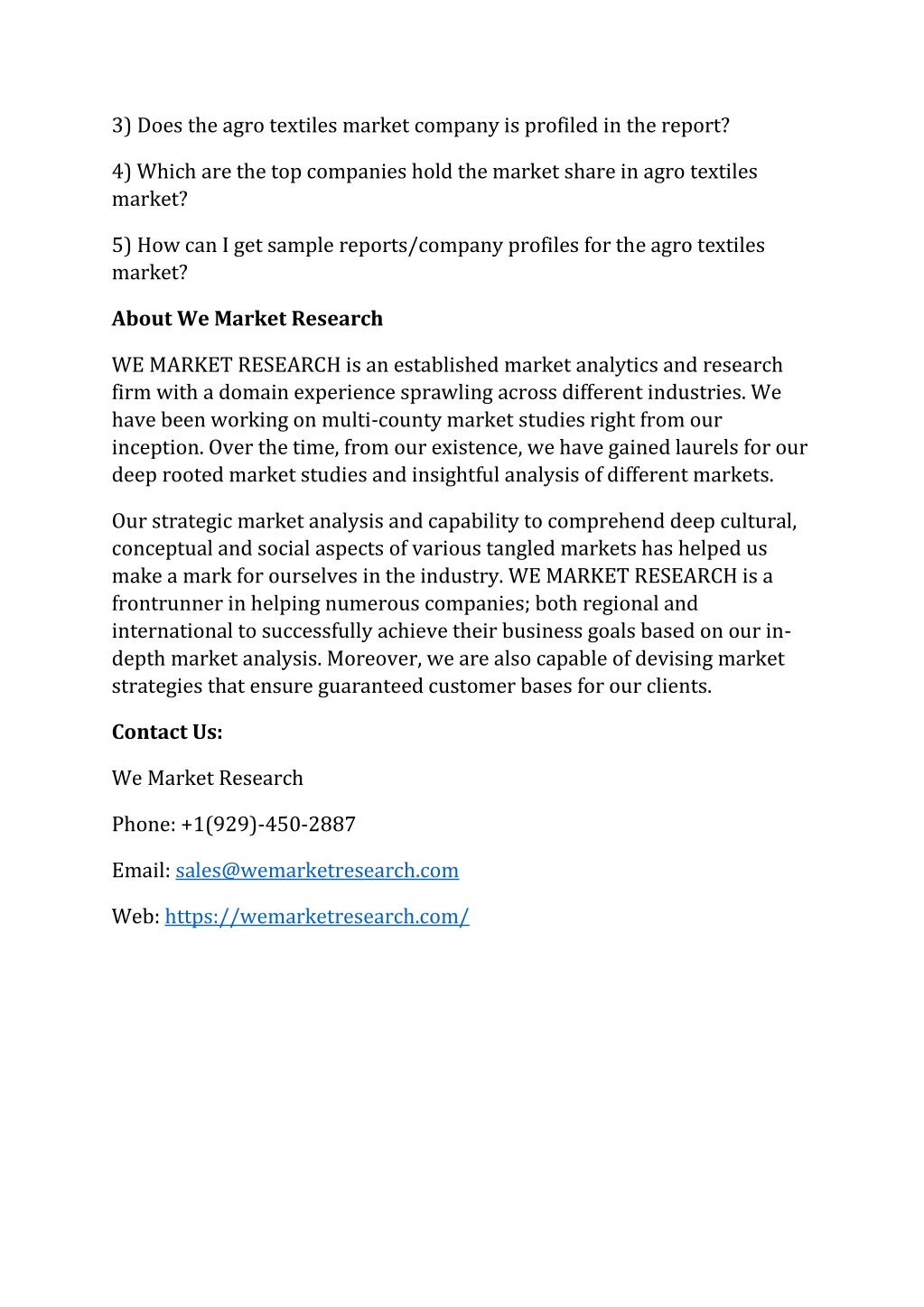 3) Does the agro textiles market company is profiled in the report?

4) Which are the top companies hold the market share in agro textiles market?

5) How can I get sample reports/company profiles for the agro textiles market?

About We Market Research

WE MARKET RESEARCH is an established market analytics and research firm with a domain experience sprawling across different industries. We have been working on multi-county market studies right from our inception. Over the time, from our existence, we have gained laurels for our deep rooted market studies and insightful analysis of different markets.

Our strategic market analysis and capability to comprehend deep cultural, conceptual and social aspects of various tangled markets has helped us make a mark for ourselves in the industry. WE MARKET RESEARCH is a frontrunner in helping numerous companies; both regional and international to successfully achieve their business goals based on our in-depth market analysis. Moreover, we are also capable of devising market strategies that ensure guaranteed customer bases for our clients.

Contact Us:

We Market Research

Phone: +1(929)-450-2887

Email: sales@wemarketresearch.com

Web: https://wemarketresearch.com/